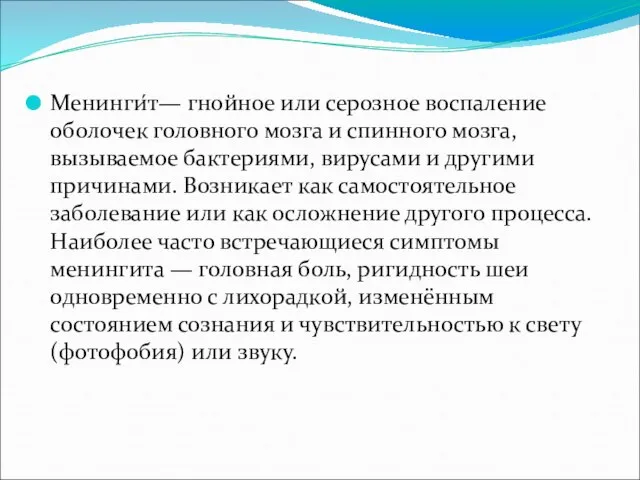 Менинги́т— гнойное или серозное воспаление оболочек головного мозга и спинного мозга, вызываемое бактериями, вирусами и другими причинами. Возникает как самостоятельное заболевание или как осложнение другого процесса. Наиболее часто встречающиеся симптомы менингита — головная боль, ригидность шеи одновременно с лихорадкой, изменённым состоянием сознания и чувствительностью к свету (фотофобия) или звуку.